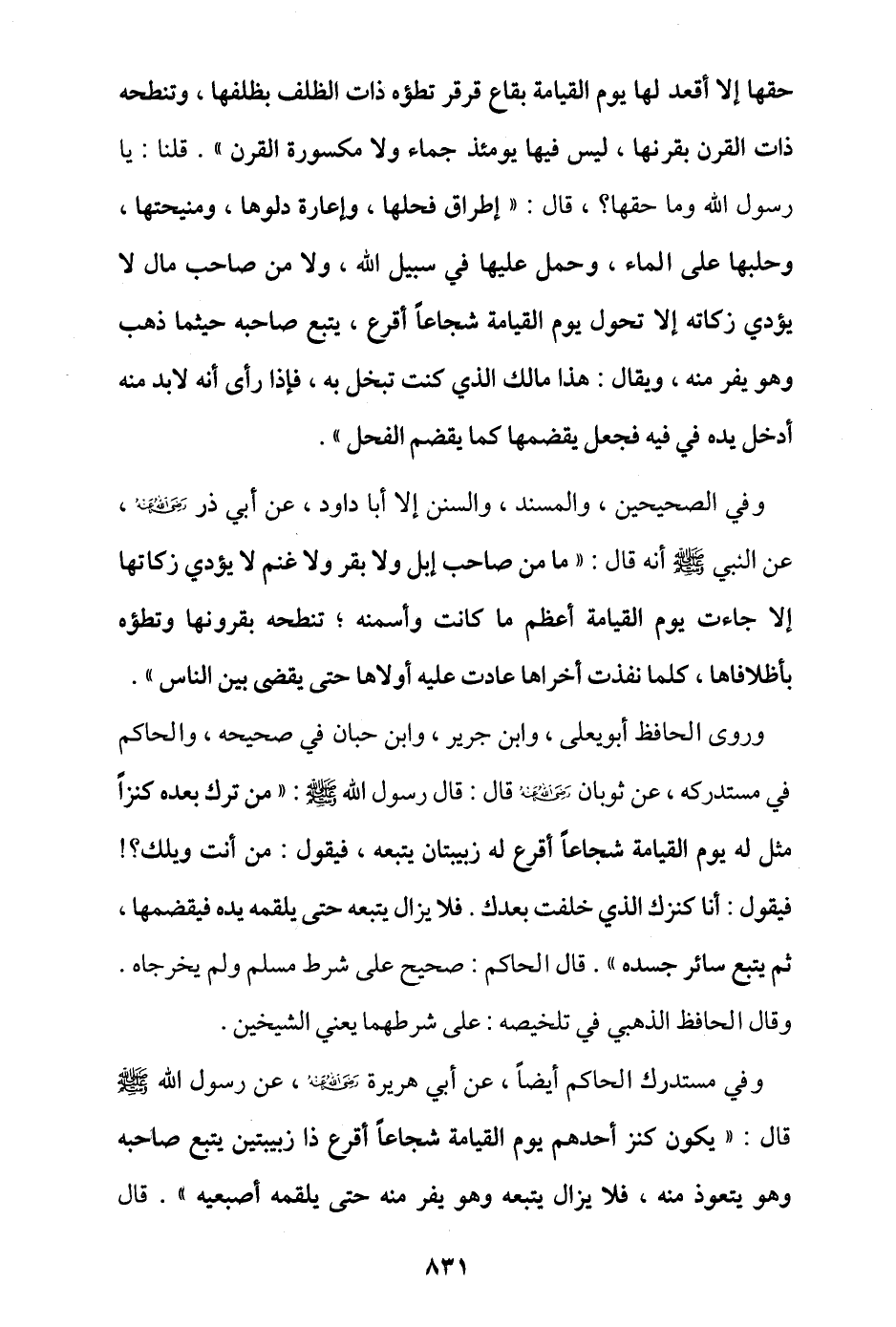 حقها إلا أقعد لها يوم القيامة بقاع قرقر تطؤه ذات الظلف بظلفها ، وتنطحه ذات القرن بقرنها ، ليس فيها يومئذ جماء ولا مكسورة القرن » . قلنا : يا رسول الله وما حقها؟ ، قال : « إطراق فحلها ، وإعارة دلوها ، ومنيحتها ، وحلبها على الماء ، وحمل عليها في سبيل الله ، ولا من صاحب مال لا يؤدي زكاته إلا تحول يوم القيامة شجاعاً أقرع ، يتبع صاحبه حيثما ذهب وهو يفر منه ، ويقال : هذا مالك الذي كنت تبخل به ، فإذا رأى أنه لابد منه أدخل يده في فيه فجعل يقضمها كما يقضم الفحل » .

وفي الصحيحين ، والمسند ، والسنن إلا أبا داود ، عن أبي ذر رضي الله عنه ، عن النبي ﷺ أنه قال : « ما من صاحب إبل ولا بقر ولا غنم لا يؤدي زكاتها إلا جاءت يوم القيامة أعظم ما كانت وأسمنه ؛ تنطحه بقرونها وتطؤه بأظلافها ، كلما نفذت أخراها عادت عليه أولاها حتى يقضى بين الناس » .

وروى الحافظ أبويعلى ، وابن جرير ، وابن حبان في صحيحه ، والحاكم في مستدركه ، عن ثوبان رضي الله عنه قال : قال رسول الله ﷺ : « من ترك بعده كنزاً مثل له يوم القيامة شجاعاً أقرع له زبيبتان يتبعه ، فيقول : من أنت ويلك؟! فيقول : أنا كنزك الذي خلفت بعدك . فلا يزال يتبعه حتى يلقمه يده فيقضمها ، ثم يتبع سائر جسده » . قال الحاكم : صحيح على شرط مسلم ولم يخرجاه . وقال الحافظ الذهبي في تلخيصه : على شرطهما يعني الشيخين .

وفي مستدرك الحاكم أيضاً ، عن أبي هريرة رضي الله عنه ، عن رسول الله ﷺ قال : « يكون كنز أحدهم يوم القيامة شجاعاً أقرع ذا زبيبتين يتبع صاحبه وهو يتعوذ منه ، فلا يزال يتبعه وهو يفر منه حتى يلقمه أصبعيه » . قال

٨٣١